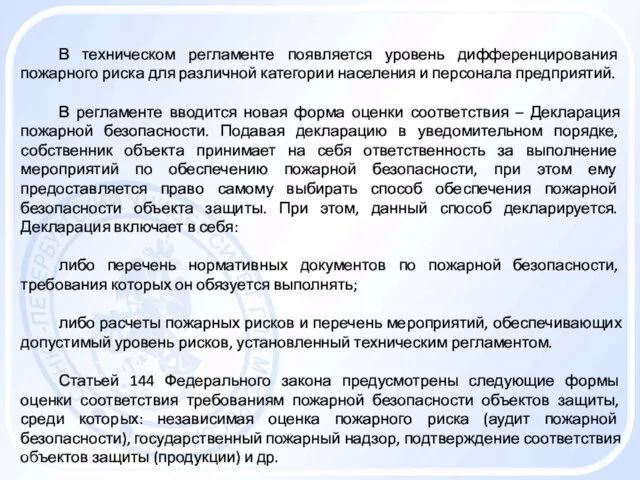 В техническом регламенте появляется уровень дифференцирования пожарного риска для различной категории населения и персонала предприятий.

В регламенте вводится новая форма оценки соответствия – Декларация пожарной безопасности. Подавая декларацию в уведомительном порядке, собственник объекта принимает на себя ответственность за выполнение мероприятий по обеспечению пожарной безопасности, при этом ему предоставляется право самому выбирать способ обеспечения пожарной безопасности объекта защиты. При этом, данный способ декларируется. Декларация включает в себя:

либо перечень нормативных документов по пожарной безопасности, требования которых он обязуется выполнять;

либо расчеты пожарных рисков и перечень мероприятий, обеспечивающих допустимый уровень рисков, установленный техническим регламентом.

Статьей 144 Федерального закона предусмотрены следующие формы оценки соответствия требованиям пожарной безопасности объектов защиты, среди которых: независимая оценка пожарного риска (аудит пожарной безопасности), государственный пожарный надзор, подтверждение соответствия объектов защиты (продукции) и др.